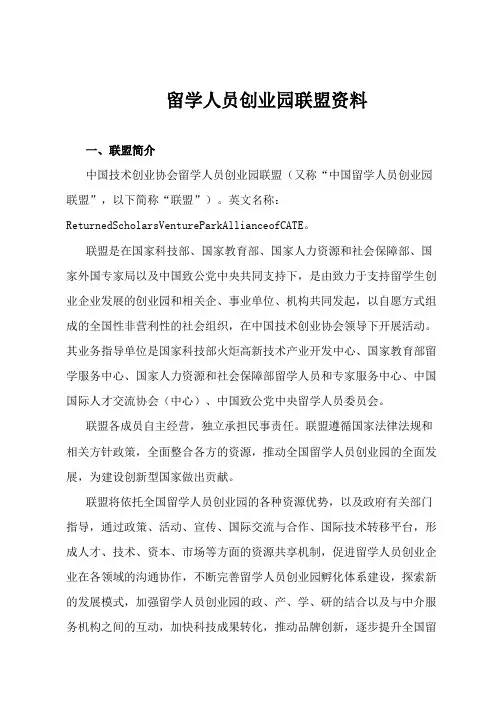 留学人员创业园联盟资料

一、联盟简介

中国技术创业协会留学人员创业园联盟（又称“中国留学人员创业园联盟”，以下简称“联盟”）。英文名称：ReturnedScholarsVentureParkAllianceofCATE。

联盟是在国家科技部、国家教育部、国家人力资源和社会保障部、国家外国专家局以及中国致公党中央共同支持下，是由致力于支持留学生创业企业发展的创业园和相关企、事业单位、机构共同发起，以自愿方式组成的全国性非营利性的社会组织，在中国技术创业协会领导下开展活动。其业务指导单位是国家科技部火炬高新技术产业开发中心、国家教育部留学服务中心、国家人力资源和社会保障部留学人员和专家服务中心、中国国际人才交流协会（中心）、中国致公党中央留学人员委员会。

联盟各成员自主经营，独立承担民事责任。联盟遵循国家法律法规和相关方针政策，全面整合各方的资源，推动全国留学人员创业园的全面发展，为建设创新型国家做出贡献。

联盟将依托全国留学人员创业园的各种资源优势，以及政府有关部门指导，通过政策、活动、宣传、国际交流与合作、国际技术转移平台，形成人才、技术、资本、市场等方面的资源共享机制，促进留学人员创业企业在各领域的沟通协作，不断完善留学人员创业园孵化体系建设，探索新的发展模式，加强留学人员创业园的政、产、学、研的结合以及与中介服务机构之间的互动，加快科技成果转化，推动品牌创新，逐步提升全国留